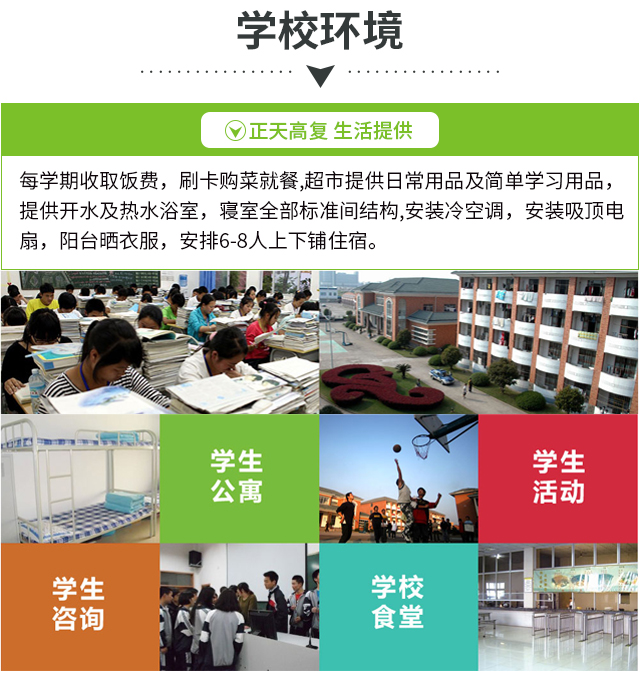 学校环境

正天高复 生活提供

每学期收取饭费，刷卡购菜就餐,超市提供日常用品及简单学习用品，提供开水及热水浴室，寝室全部标准间结构,安装冷空调，安装吸顶电扇，阳台晒衣服，安排6-8人上下铺住宿。

学生公寓

学生活动

学生咨询

学校食堂